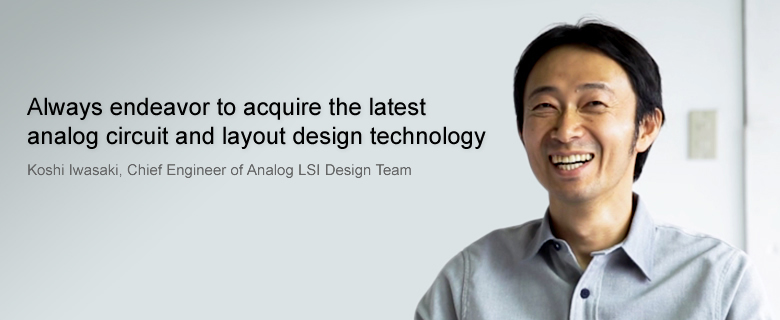 Always endeavor to acquire the latest analog circuit and layout design technology

Koshi Iwasaki, Chief Engineer of Analog LSI Design Team